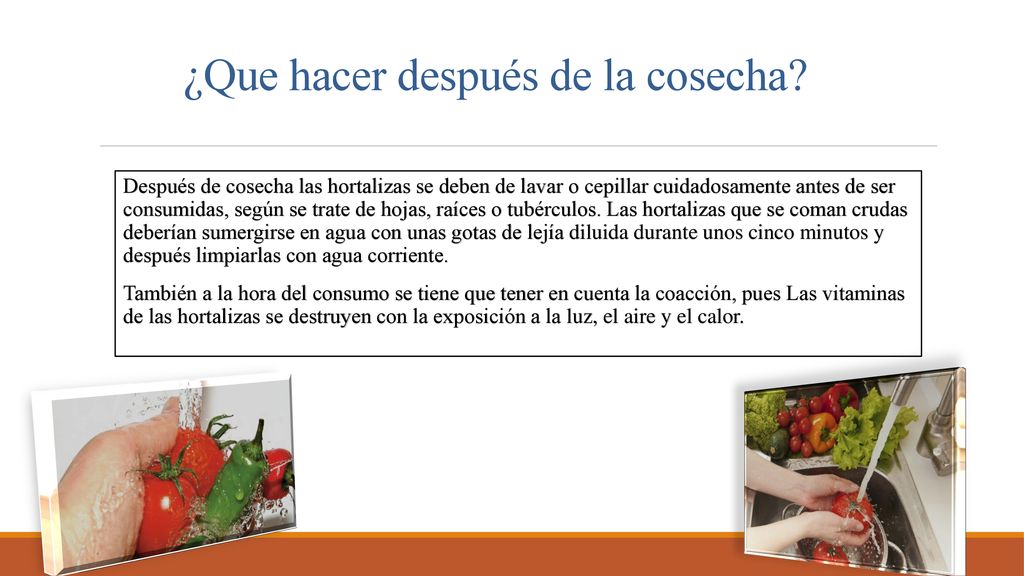 ¿Que hacer después de la cosecha?

Después de cosecha las hortalizas se deben de lavar o cepillar cuidadosamente antes de ser consumidas, según se trate de hojas, raíces o tubérculos. Las hortalizas que se coman crudas deberían sumergirse en agua con unas gotas de lejía diluida durante unos cinco minutos y después limpiarlas con agua corriente.

También a la hora del consumo se tiene que tener en cuenta la coacción, pues Las vitaminas de las hortalizas se destruyen con la exposición a la luz, el aire y el calor.